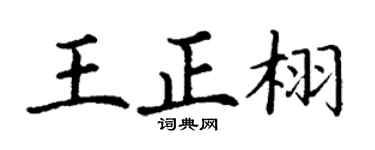 王正栩

词典网